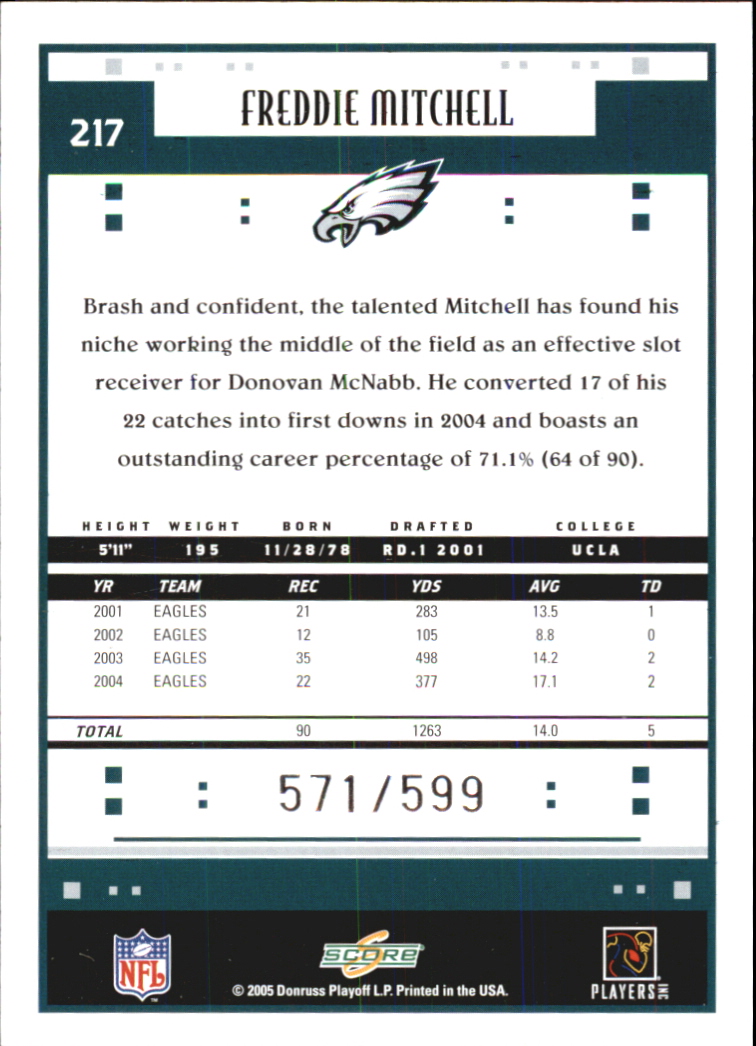 217

FREDDIE MITCHELL

Brash and confident, the talented Mitchell has found his niche working the middle of the field as an effective slot receiver for Donovan McNabb. He converted 17 of his 22 catches into first downs in 2004 and boasts an outstanding career percentage of 71.1% (64 of 90).

| HEIGHT | WEIGHT | BORN | DRAFTED | COLLEGE |
|---|---|---|---|---|
| 5'11" | 195 | 11/28/78 | RD.1 2001 | UCLA |

| YR | TEAM | REC | YDS | AVG | TD |
|---|---|---|---|---|---|
| 2001 | EAGLES | 21 | 283 | 13.5 | 1 |
| 2002 | EAGLES | 12 | 105 | 8.8 | 0 |
| 2003 | EAGLES | 35 | 498 | 14.2 | 2 |
| 2004 | EAGLES | 22 | 377 | 17.1 | 2 |
| TOTAL | | 90 | 1263 | 14.0 | 5 |

571/599

NFL

SCORE

© 2005 Donruss Playoff L.P. Printed in the USA.

PLAYERS INC